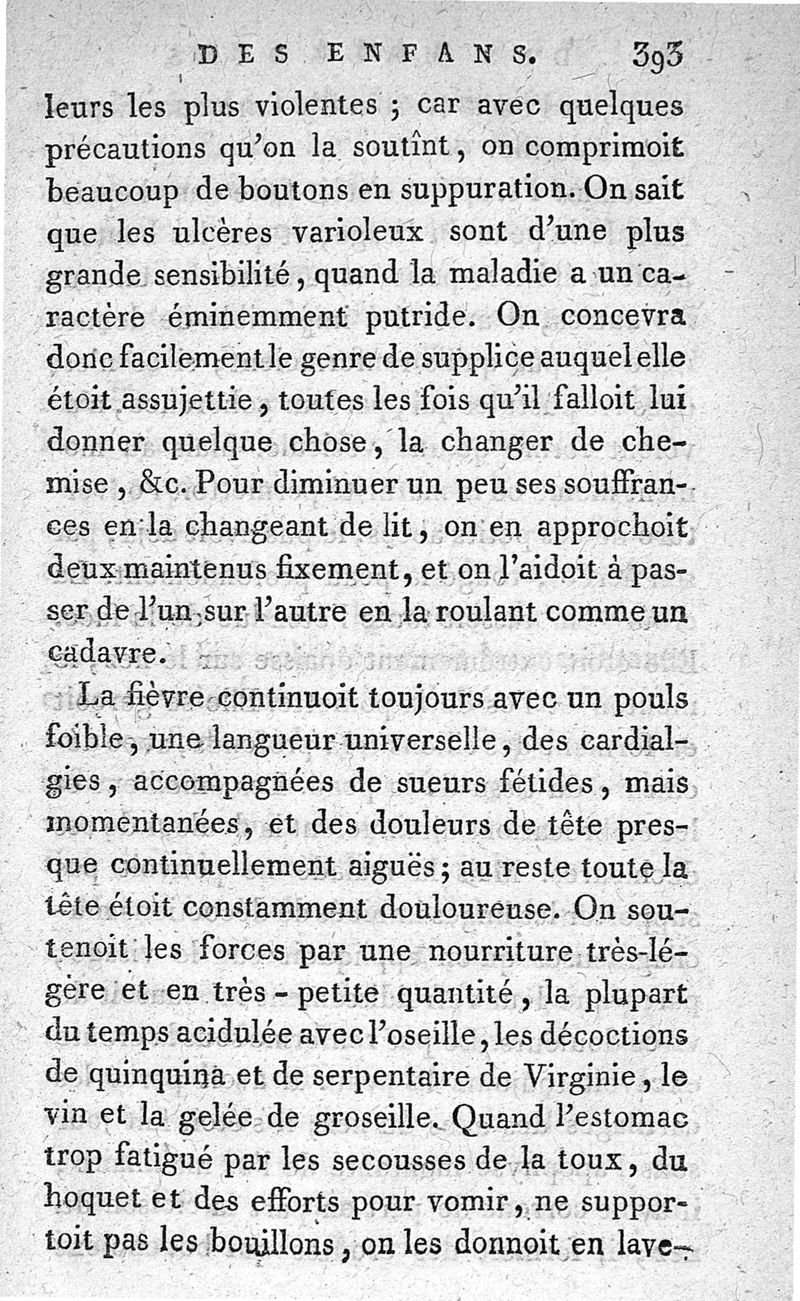 DES ENFANS. 393

leurs les plus violentes ; car avec quelques précautions qu'on la soutînt, on comprimoit beaucoup de boutons en suppuration. On sait que les ulcères varioleux sont d'une plus grande sensibilité, quand la maladie a un caractère éminemment putride. On concevra donc facilement le genre de supplice auquel elle étoit assujettie, toutes les fois qu'il falloit lui donner quelque chose, la changer de chemise, &c. Pour diminuer un peu ses souffrances en la changeant de lit, on en approchoit deux maintenus fixement, et on l'aidoit à passer de l'un sur l'autre en la roulant comme un cadavre.

La fièvre continuoit toujours avec un pouls foible, une langueur universelle, des cardialgies, accompagnées de sueurs fétides, mais momentanées, et des douleurs de tête presque continuellement aiguës; au reste toute la tête étoit constamment douloureuse. On soutenoit les forces par une nourriture très-légère et en très-petite quantité, la plupart du temps acidulée avec l'oseille, les décoctions de quinquina et de serpentaire de Virginie, le vin et la gelée de groseille. Quand l'estomac trop fatigué par les secousses de la toux, du hoquet et des efforts pour vomir, ne supportoit pas les bouillons, on les donnoit en lave-